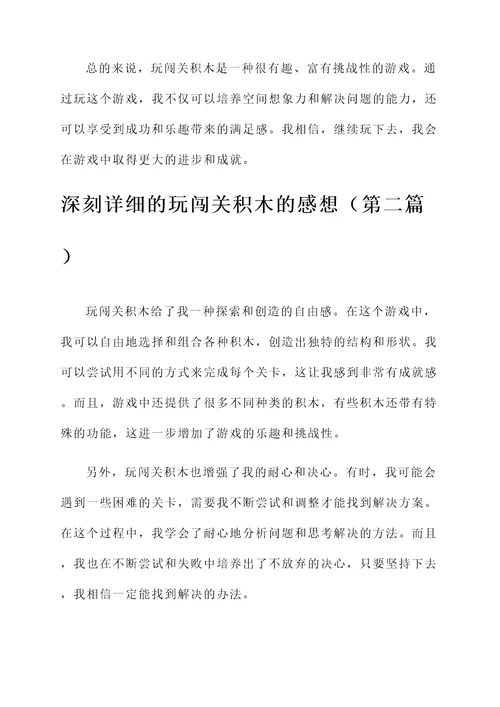 总的来说，玩闯关积木是一种很有趣、富有挑战性的游戏。通过玩这个游戏，我不仅可以培养空间想象力和解决问题的能力，还可以享受到成功和乐趣带来的满足感。我相信，继续玩下去，我会在游戏中取得更大的进步和成就。

深刻详细的玩闯关积木的感想（第二篇）

玩闯关积木给了我一种探索和创造的自由感。在这个游戏中，我可以自由地选择和组合各种积木，创造出独特的结构和形状。我可以尝试用不同的方式来完成每个关卡，这让我感到非常有成就感。而且，游戏中还提供了很多不同种类的积木，有些积木还带有特殊的功能，这进一步增加了游戏的乐趣和挑战性。

另外，玩闯关积木也增强了我的耐心和决心。有时，我可能会遇到一些困难的关卡，需要我不断尝试和调整才能找到解决方案。在这个过程中，我学会了耐心地分析问题和思考解决的方法。而且，我也在不断尝试和失败中培养出了不放弃的决心，只要坚持下去，我相信一定能找到解决的办法。